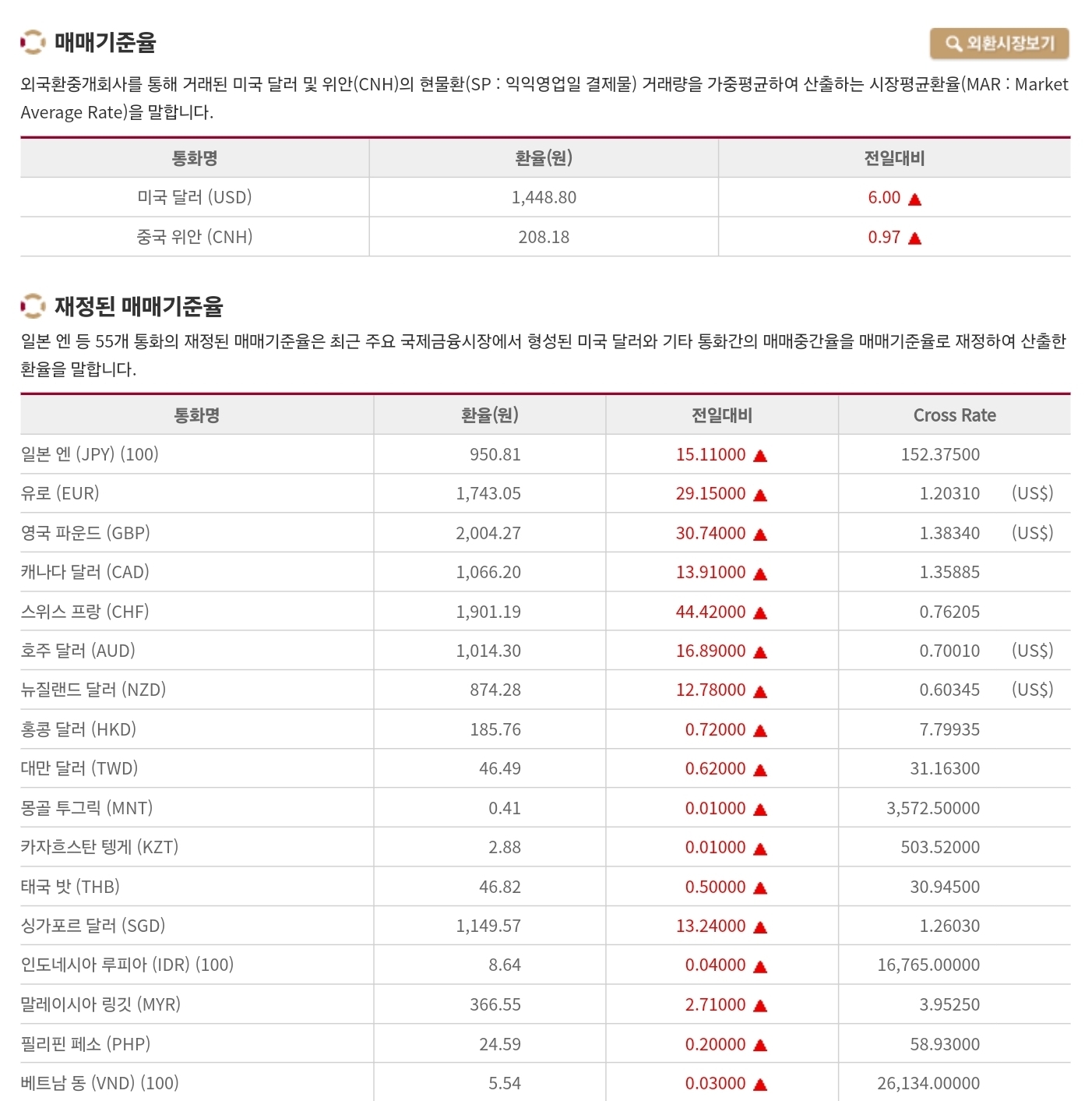 매매기준율

외환시장보기

외국환중개회사를 통해 거래된 미국 달러 및 위안(CNH)의 현물환(SP : 익익영업일 결제물) 거래량을 가중평균하여 산출하는 시장평균환율(MAR : Market Average Rate)을 말합니다.

| 통화명 | 환율(원) | 전일대비 |
|---|---|---|
| 미국 달러 (USD) | 1,448.80 | 6.00 ▲ |
| 중국 위안 (CNH) | 208.18 | 0.97 ▲ |

재정된 매매기준율

일본 엔 등 55개 통화의 재정된 매매기준율은 최근 주요 국제금융시장에서 형성된 미국 달러와 기타 통화간의 매매중간율을 매매기준율로 재정하여 산출한 환율을 말합니다.

| 통화명 | 환율(원) | 전일대비 | Cross Rate |
|---|---|---|---|
| 일본 엔 (JPY) (100) | 950.81 | 15.11000 ▲ | 152.37500 |
| 유로 (EUR) | 1,743.05 | 29.15000 ▲ | 1.20310 (US$) |
| 영국 파운드 (GBP) | 2,004.27 | 30.74000 ▲ | 1.38340 (US$) |
| 캐나다 달러 (CAD) | 1,066.20 | 13.91000 ▲ | 1.35885 |
| 스위스 프랑 (CHF) | 1,901.19 | 44.42000 ▲ | 0.76205 |
| 호주 달러 (AUD) | 1,014.30 | 16.89000 ▲ | 0.70010 (US$) |
| 뉴질랜드 달러 (NZD) | 874.28 | 12.78000 ▲ | 0.60345 (US$) |
| 홍콩 달러 (HKD) | 185.76 | 0.72000 ▲ | 7.79935 |
| 대만 달러 (TWD) | 46.49 | 0.62000 ▲ | 31.16300 |
| 몽골 투그릭 (MNT) | 0.41 | 0.01000 ▲ | 3,572.50000 |
| 카자흐스탄 텡게 (KZT) | 2.88 | 0.01000 ▲ | 503.52000 |
| 태국 밧 (THB) | 46.82 | 0.50000 ▲ | 30.94500 |
| 싱가포르 달러 (SGD) | 1,149.57 | 13.24000 ▲ | 1.26030 |
| 인도네시아 루피아 (IDR) (100) | 8.64 | 0.04000 ▲ | 16,765.00000 |
| 말레이시아 링깃 (MYR) | 366.55 | 2.71000 ▲ | 3.95250 |
| 필리핀 페소 (PHP) | 24.59 | 0.20000 ▲ | 58.93000 |
| 베트남 동 (VND) (100) | 5.54 | 0.03000 ▲ | 26,134.00000 |